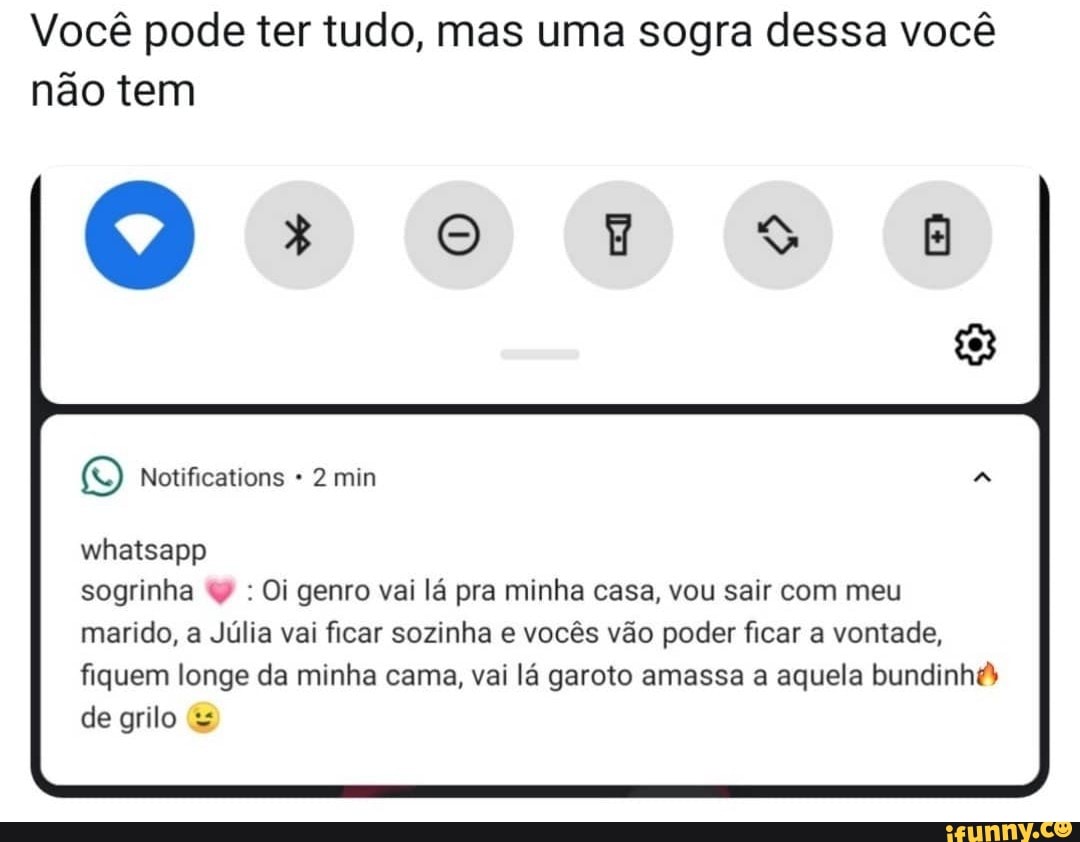 Você pode ter tudo, mas uma sogra dessa você não tem

Notifications • 2 min

whatsapp
sogrinha 💗 : Oi genro vai lá pra minha casa, vou sair com meu marido, a Júlia vai ficar sozinha e vocês vão poder ficar a vontade, fiquem longe da minha cama, vai lá garoto amassa a aquela bundinh🔥 de grilo 😉

ifunny.co